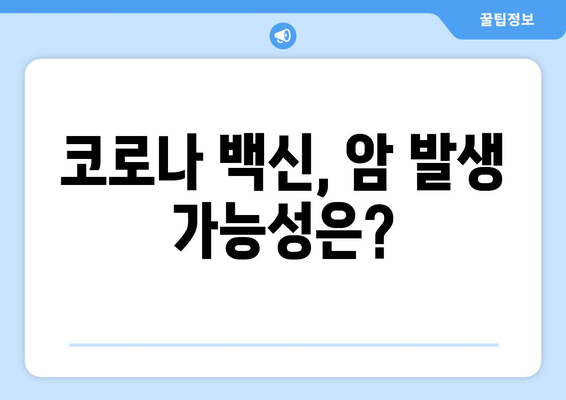 꿀팁정보

코로나 백신, 암 발생 가능성은?